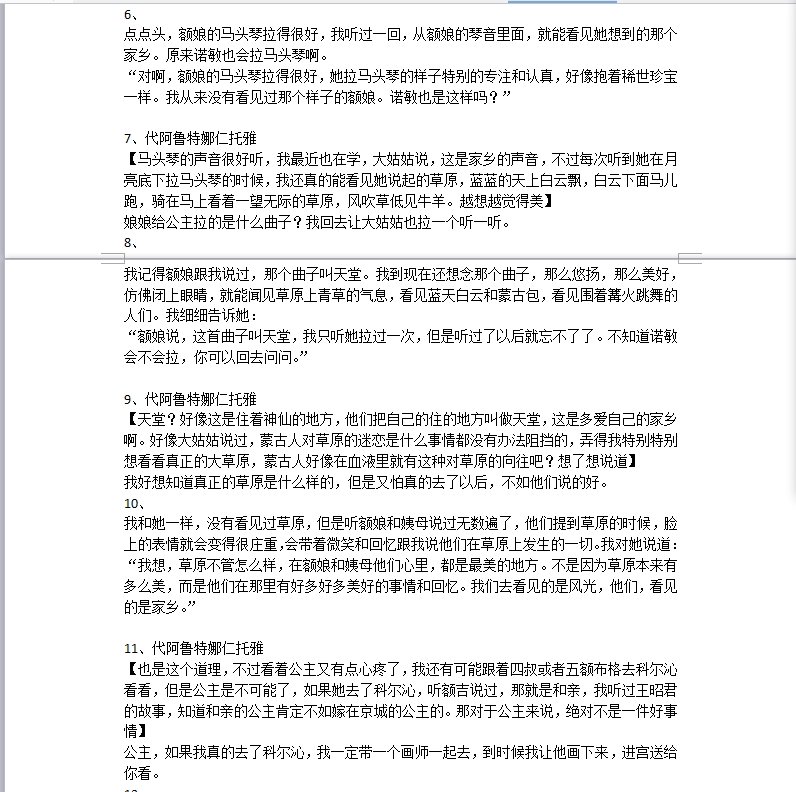 6、
点点头，额娘的马头琴拉得很好，我听过一回，从额娘的琴音里面，就能看见她想到的那个家乡。原来诺敏也会拉马头琴啊。
“对啊，额娘的马头琴拉得很好，她拉马头琴的样子特别的专注和认真，好像抱着稀世珍宝一样。我从来没有看见过那个样子的额娘。诺敏也是这样吗？”

7、代阿鲁特娜仁托雅
【马头琴的声音很好听，我最近也在学，大姑姑说，这是家乡的声音，不过每次听到她在月亮底下拉马头琴的时候，我还真的能看见她说起的草原，蓝蓝的天上白云飘，白云下面马儿跑，骑在马上看着一望无际的草原，风吹草低见牛羊。越想越觉得美】
娘娘给公主拉的是什么曲子？我回去让大姑姑也拉一个听一听。
8、
我记得额娘跟我说过，那个曲子叫天堂。我到现在还想念那个曲子，那么悠扬，那么美好，仿佛闭上眼睛，就能闻见草原上青草的气息，看见蓝天白云和蒙古包，看见围着篝火跳舞的人们。我细细告诉她：
“额娘说，这首曲子叫天堂，我只听她拉过一次，但是听过了以后就忘不了了。不知道诺敏会不会拉，你可以回去问问。”

9、代阿鲁特娜仁托雅
【天堂？好像这是住着神仙的地方，他们把自己的住的地方叫做天堂，这是多爱自己的家乡啊。好像大姑姑说过，蒙古人对草原的迷恋是什么事情都没有办法阻挡的，弄得我特别特别想看看真正的大草原，蒙古人好像在血液里就有这种对草原的向往吧？想了想说道】
我好想知道真正的草原是什么样的，但是又怕真的去了以后，不如他们说的好。
10、
我和她一样，没有看见过草原，但是听额娘和姨母说过无数遍了，他们提到草原的时候，脸上的表情就会变得很庄重，会带着微笑和回忆跟我说他们在草原上发生的一切。我对她说道：
“我想，草原不管怎么样，在额娘和姨母他们心里，都是最美的地方。不是因为草原本来有多么美，而是他们在那里有好多好多美好的事情和回忆。我们去看见的是风光，他们，看见的是家乡。”

11、代阿鲁特娜仁托雅
【也是这个道理，不过看着公主又有点心疼了，我还有可能跟着四叔或者五额布格去科尔沁看看，但是公主是不可能了，如果她去了科尔沁，听额吉说过，那就是和亲，我听过王昭君的故事，知道和亲的公主肯定不如嫁在京城的公主的。那对于公主来说，绝对不是一件好事情】
公主，如果我真的去了科尔沁，我一定带一个画师一起去，到时候我让他画下来，进宫送给你看。